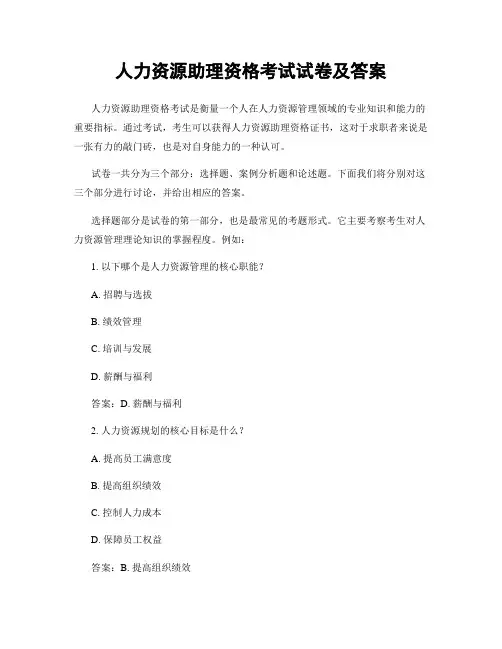 人力资源助理资格考试试卷及答案

人力资源助理资格考试是衡量一个人在人力资源管理领域的专业知识和能力的重要指标。通过考试，考生可以获得人力资源助理资格证书，这对于求职者来说是一张有力的敲门砖，也是对自身能力的一种认可。

试卷一共分为三个部分：选择题、案例分析题和论述题。下面我们将分别对这三个部分进行讨论，并给出相应的答案。

选择题部分是试卷的第一部分，也是最常见的考题形式。它主要考察考生对人力资源管理理论知识的掌握程度。例如：

1. 以下哪个是人力资源管理的核心职能？

A. 招聘与选拔

B. 绩效管理

C. 培训与发展

D. 薪酬与福利

答案：D. 薪酬与福利

2. 人力资源规划的核心目标是什么？

A. 提高员工满意度

B. 提高组织绩效

C. 控制人力成本

D. 保障员工权益

答案：B. 提高组织绩效